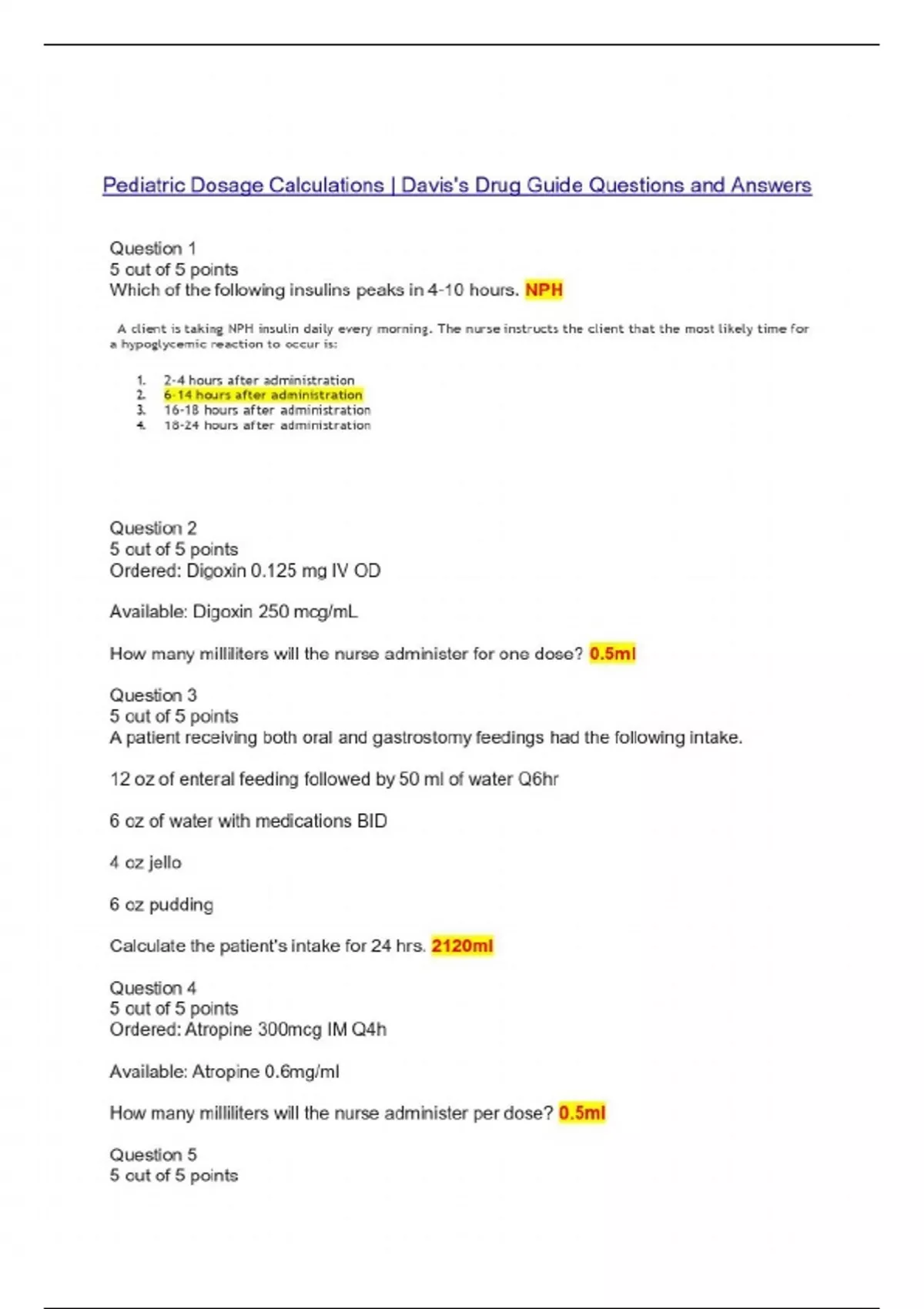 Pediatric Dosage Calculations | Davis's Drug Guide Questions and Answers

Question 1
5 out of 5 points
Which of the following insulins peaks in 4-10 hours. NPH

A client is taking NPH insulin daily every morning. The nurse instructs the client that the most likely time for a hypoglycemic reaction to occur is:

1. 2-4 hours after administration
2. 6-14 hours after administration
3. 16-18 hours after administration
4. 18-24 hours after administration

Question 2
5 out of 5 points
Ordered: Digoxin 0.125 mg IV OD

Available: Digoxin 250 mcg/mL

How many milliliters will the nurse administer for one dose? 0.5ml

Question 3
5 out of 5 points
A patient receiving both oral and gastrostomy feedings had the following intake.

12 oz of enteral feeding followed by 50 ml of water Q6hr

6 oz of water with medications BID

4 oz jello

6 oz pudding

Calculate the patient's intake for 24 hrs. 2120ml

Question 4
5 out of 5 points
Ordered: Atropine 300mcg IM Q4h

Available: Atropine 0.6mg/ml

How many milliliters will the nurse administer per dose? 0.5ml

Question 5
5 out of 5 points